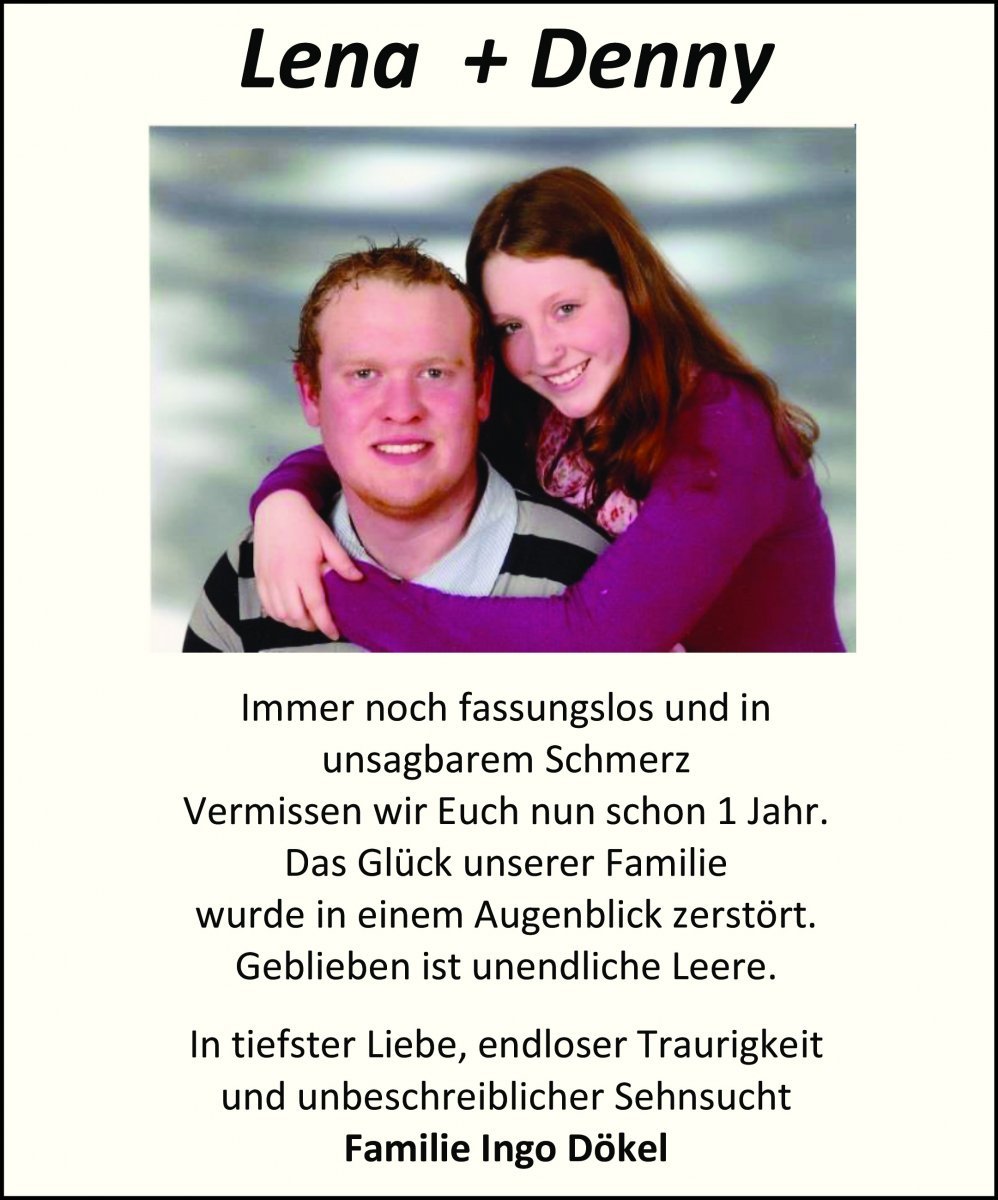 Lena + Denny

Immer noch fassungslos und in unsagbarem Schmerz
Vermissen wir Euch nun schon 1 Jahr.
Das Glück unserer Familie
wurde in einem Augenblick zerstört.
Geblieben ist unendliche Leere.

In tiefster Liebe, endloser Traurigkeit
und unbeschreiblicher Sehnsucht
Familie Ingo Dökel